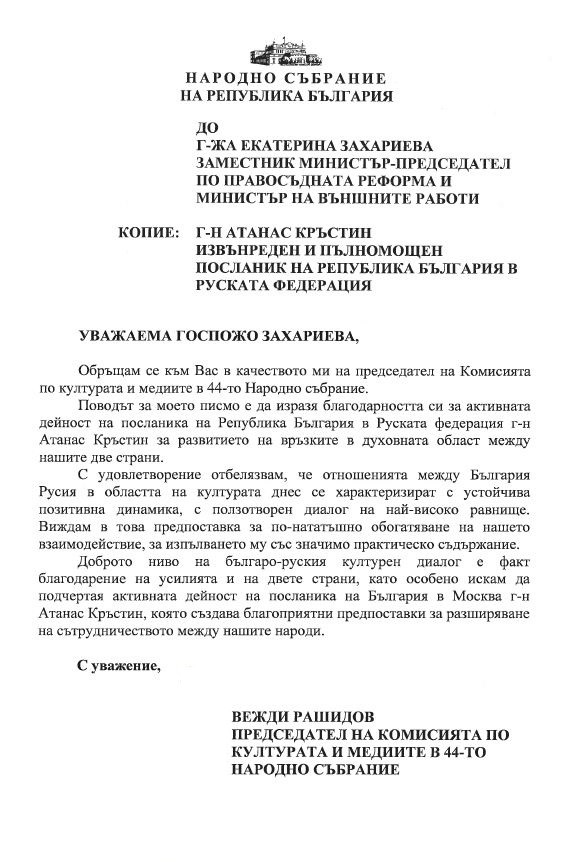 НАРОДНО СЪБРАНИЕ
НА РЕПУБЛИКА БЪЛГАРИЯ

ДО
Г-ЖА ЕКАТЕРИНА ЗАХАРИЕВА
ЗАМЕСТНИК МИНИСТЪР-ПРЕДСЕДАТЕЛ
ПО ПРАВОСЪДНАТА РЕФОРМА И
МИНИСТЪР НА ВЪНШНИТЕ РАБОТИ

КОПИЕ: Г-Н АТАНАС КРЪСТИН
ИЗВЪНРЕДЕН И ПЪЛНОМОЩЕН
ПОСЛАНИК НА РЕПУБЛИКА БЪЛГАРИЯ В
РУСКАТА ФЕДЕРАЦИЯ

УВАЖАЕМА ГОСПОЖО ЗАХАРИЕВА,

Обръщам се към Вас в качеството ми на председател на Комисията по културата и медиите в 44-то Народно събрание.

Поводът за моето писмо е да изразя благодарността си за активната дейност на посланика на Република България в Руската федерация г-н Атанас Кръстин за развитието на връзките в духовната област между нашите две страни.

С удовлетворение отбелязвам, че отношенията между България Русия в областта на културата днес се характеризират с устойчива позитивна динамика, с ползотворен диалог на най-високо равнище. Виждам в това предпоставка за по-нататъшно обогатяване на нашето взаимодействие, за изпълването му със значимо практическо съдържание.

Доброто ниво на българо-руския културен диалог е факт благодарение на усилията и на двете страни, като особено искам да подчертая активната дейност на посланика на България в Москва г-н Атанас Кръстин, която създава благоприятни предпоставки за разширяване на сътрудничеството между нашите народи.

С уважение,

ВЕЖДИ РАШИДОВ
ПРЕДСЕДАТЕЛ НА КОМИСИЯТА ПО
КУЛТУРАТА И МЕДИИТЕ В 44-ТО
НАРОДНО СЪБРАНИЕ